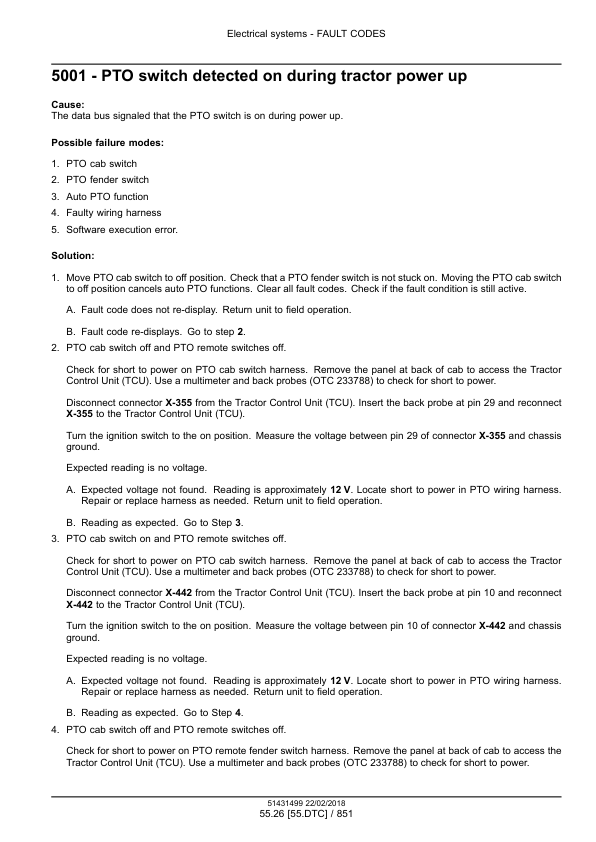 Electrical systems - FAULT CODES

5001 - PTO switch detected on during tractor power up

Cause:
The data bus signaled that the PTO switch is on during power up.

Possible failure modes:

1. PTO cab switch
2. PTO fender switch
3. Auto PTO function
4. Faulty wiring harness
5. Software execution error.

Solution:

1. Move PTO cab switch to off position. Check that a PTO fender switch is not stuck on. Moving the PTO cab switch to off position cancels auto PTO functions. Clear all fault codes. Check if the fault condition is still active.

A. Fault code does not re-display. Return unit to field operation.

B. Fault code re-displays. Go to step 2.

2. PTO cab switch off and PTO remote switches off.

Check for short to power on PTO cab switch harness. Remove the panel at back of cab to access the Tractor Control Unit (TCU). Use a multimeter and back probes (OTC 233788) to check for short to power.

Disconnect connector X-355 from the Tractor Control Unit (TCU). Insert the back probe at pin 29 and reconnect X-355 to the Tractor Control Unit (TCU).

Turn the ignition switch to the on position. Measure the voltage between pin 29 of connector X-355 and chassis ground.

Expected reading is no voltage.

A. Expected voltage not found. Reading is approximately 12 V. Locate short to power in PTO wiring harness. Repair or replace harness as needed. Return unit to field operation.

B. Reading as expected. Go to Step 3.

3. PTO cab switch on and PTO remote switches off.

Check for short to power on PTO cab switch harness. Remove the panel at back of cab to access the Tractor Control Unit (TCU). Use a multimeter and back probes (OTC 233788) to check for short to power.

Disconnect connector X-442 from the Tractor Control Unit (TCU). Insert the back probe at pin 10 and reconnect X-442 to the Tractor Control Unit (TCU).

Turn the ignition switch to the on position. Measure the voltage between pin 10 of connector X-442 and chassis ground.

Expected reading is no voltage.

A. Expected voltage not found. Reading is approximately 12 V. Locate short to power in PTO wiring harness. Repair or replace harness as needed. Return unit to field operation.

B. Reading as expected. Go to Step 4.

4. PTO cab switch off and PTO remote switches off.

Check for short to power on PTO remote fender switch harness. Remove the panel at back of cab to access the Tractor Control Unit (TCU). Use a multimeter and back probes (OTC 233788) to check for short to power.

51431499 22/02/2018
55.26 [55.DTC] / 851